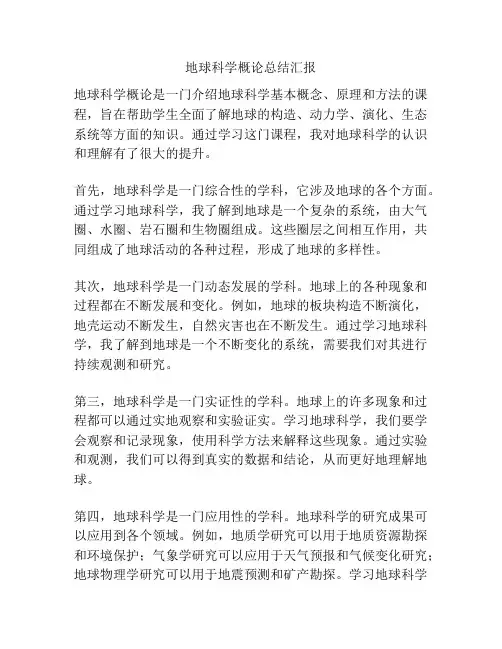 地球科学概论总结汇报

地球科学概论是一门介绍地球科学基本概念、原理和方法的课程，旨在帮助学生全面了解地球的构造、动力学、演化、生态系统等方面的知识。通过学习这门课程，我对地球科学的认识和理解有了很大的提升。

首先，地球科学是一门综合性的学科，它涉及地球的各个方面。通过学习地球科学，我了解到地球是一个复杂的系统，由大气圈、水圈、岩石圈和生物圈组成。这些圈层之间相互作用，共同组成了地球活动的各种过程，形成了地球的多样性。

其次，地球科学是一门动态发展的学科。地球上的各种现象和过程都在不断发展和变化。例如，地球的板块构造不断演化，地壳运动不断发生，自然灾害也在不断发生。通过学习地球科学，我了解到地球是一个不断变化的系统，需要我们对其进行持续观测和研究。

第三，地球科学是一门实证性的学科。地球上的许多现象和过程都可以通过实地观察和实验证实。学习地球科学，我们要学会观察和记录现象，使用科学方法来解释这些现象。通过实验和观测，我们可以得到真实的数据和结论，从而更好地理解地球。

第四，地球科学是一门应用性的学科。地球科学的研究成果可以应用到各个领域。例如，地质学研究可以用于地质资源勘探和环境保护；气象学研究可以应用于天气预报和气候变化研究；地球物理学研究可以用于地震预测和矿产勘探。学习地球科学